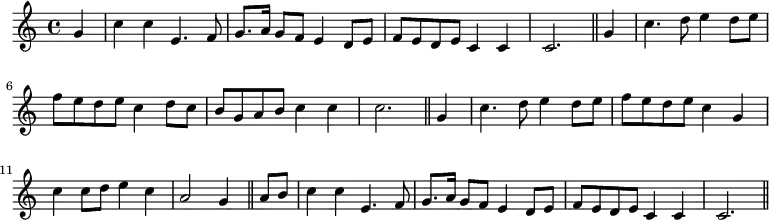 6

11